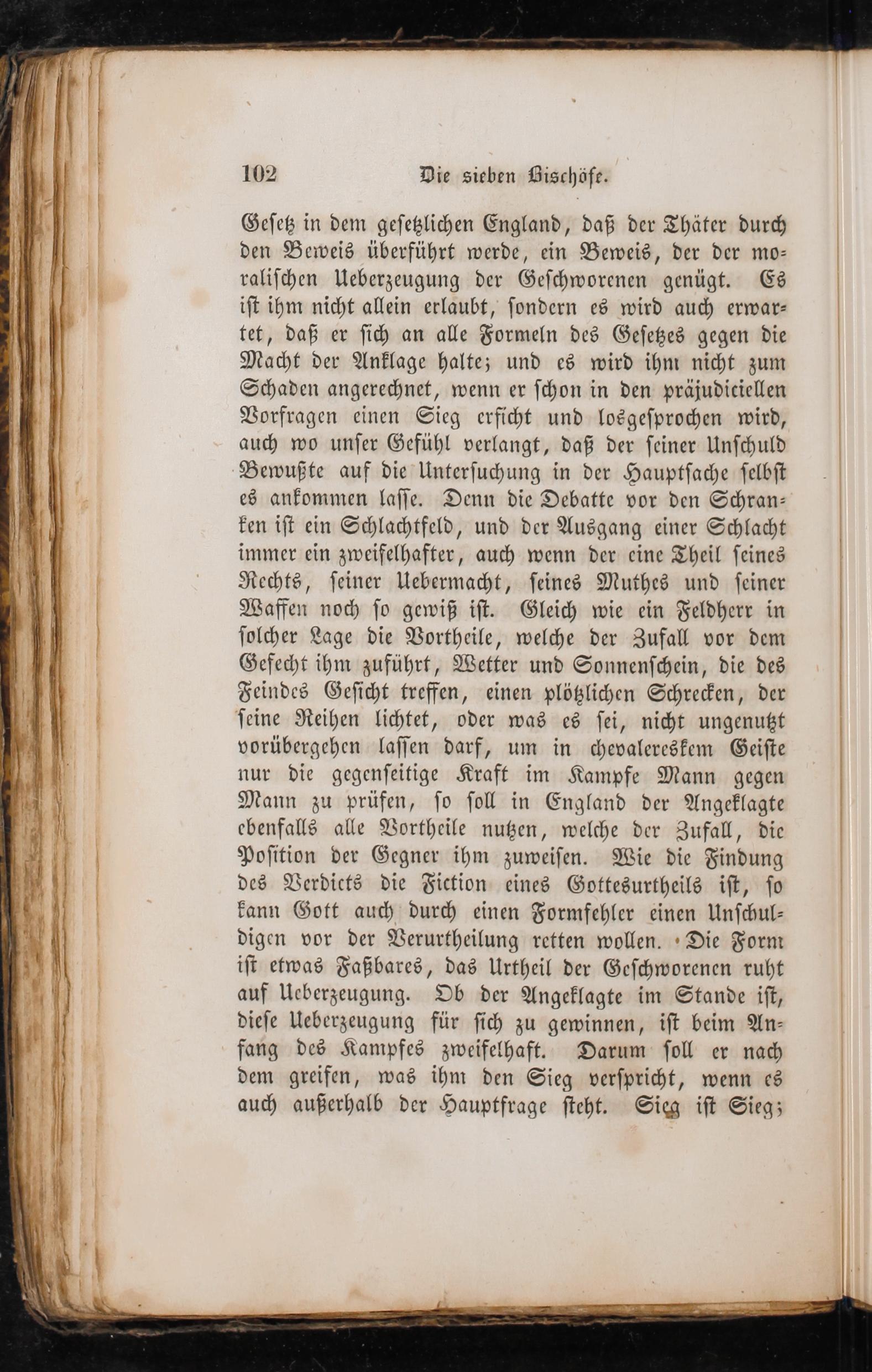 102 Die sieben Bischöfe.

Gesetz in dem gesetzlichen England, daß der Thäter durch den Beweis überführt werde, ein Beweis, der der moralischen Ueberzeugung der Geschworenen genügt. Es ist ihm nicht allein erlaubt, sondern es wird auch erwartet, daß er sich an alle Formeln des Gesetzes gegen die Macht der Anklage halte; und es wird ihm nicht zum Schaden angerechnet, wenn er schon in den präjudiciellen Vorfragen einen Sieg erficht und losgesprochen wird, auch wo unser Gefühl verlangt, daß der seiner Unschuld Bewußte auf die Untersuchung in der Hauptsache selbst es ankommen lasse. Denn die Debatte vor den Schranken ist ein Schlachtfeld, und der Ausgang einer Schlacht immer ein zweifelhafter, auch wenn der eine Theil seines Rechts, seiner Uebermacht, seines Muthes und seiner Waffen noch so gewiß ist. Gleich wie ein Feldherr in solcher Lage die Vortheile, welche der Zufall vor dem Gefecht ihm zuführt, Wetter und Sonnenschein, die des Feindes Gesicht treffen, einen plötzlichen Schrecken, der seine Reihen lichtet, oder was es sei, nicht ungenutzt vorübergehen lassen darf, um in chevalereskem Geiste nur die gegenseitige Kraft im Kampfe Mann gegen Mann zu prüfen, so soll in England der Angeklagte ebenfalls alle Vortheile nutzen, welche der Zufall, die Position der Gegner ihm zuweisen. Wie die Findung des Verdicts die Fiction eines Gottesurtheils ist, so kann Gott auch durch einen Formfehler einen Unschuldigen vor der Verurtheilung retten wollen. Die Form ist etwas Faßbares, das Urtheil der Geschworenen ruht auf Ueberzeugung. Ob der Angeklagte im Stande ist, diese Ueberzeugung für sich zu gewinnen, ist beim Anfang des Kampfes zweifelhaft. Darum soll er nach dem greifen, was ihm den Sieg verspricht, wenn es auch außerhalb der Hauptfrage steht. Sieg ist Sieg;